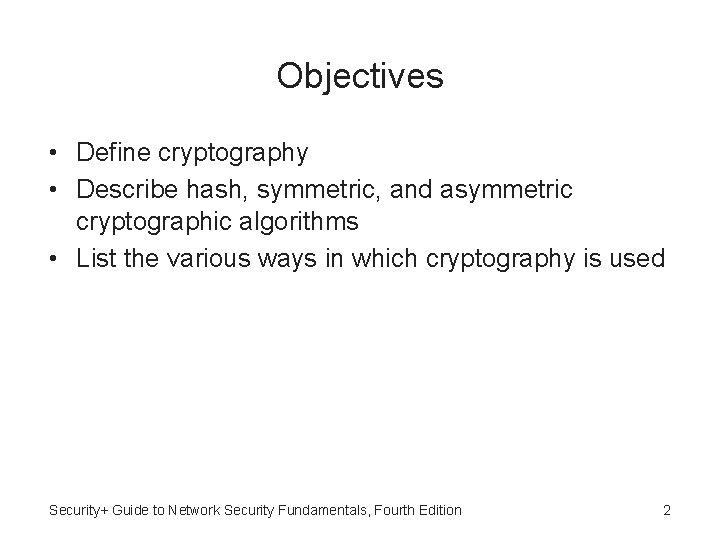 Objectives

• Define cryptography
• Describe hash, symmetric, and asymmetric cryptographic algorithms
• List the various ways in which cryptography is used

Security+ Guide to Network Security Fundamentals, Fourth Edition

2